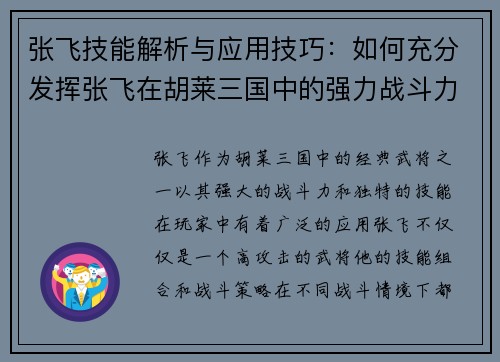 张飞技能解析与应用技巧：如何充分发挥张飞在胡莱三国中的强力战斗力

张飞作为胡莱三国中的经典武将之一以其强大的战斗力和独特的技能在玩家中有着广泛的应用张飞不仅仅是一个高攻击的武将他的技能组合和战斗策略在不同战斗情境下都